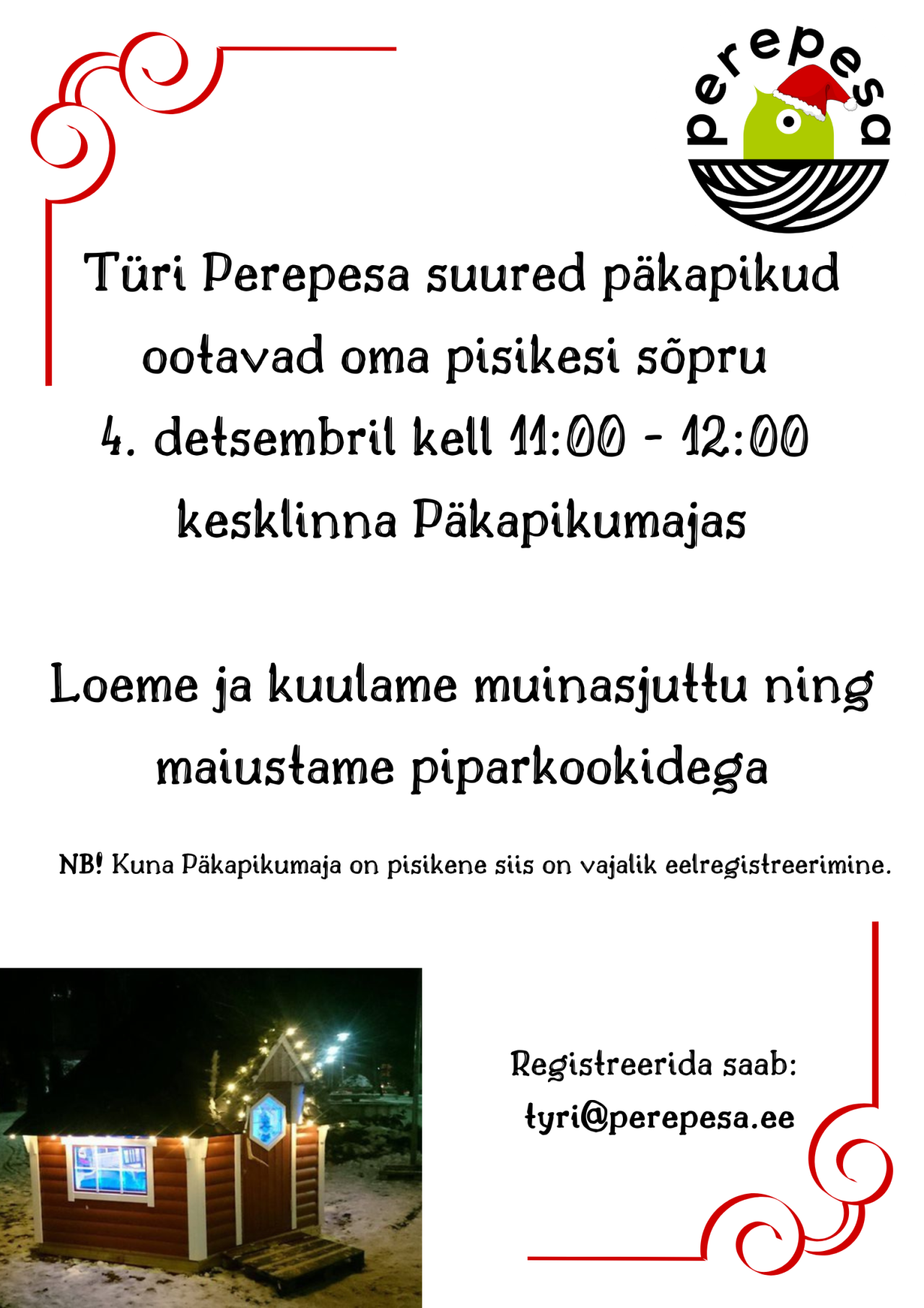 perepesa

Türi Perepesa suured päkapikud ootavad oma pisikesi sõpru
4. detsembril kell 11:00 - 12:00
kesklinna Päkapikumajas

Loeme ja kuulame muinasjuttu ning maiustame piparkookidega

NB! Kuna Päkapikumaja on pisikene siis on vajalik eelregistreerimine.

Registreerida saab:
tyri@perepesa.ee